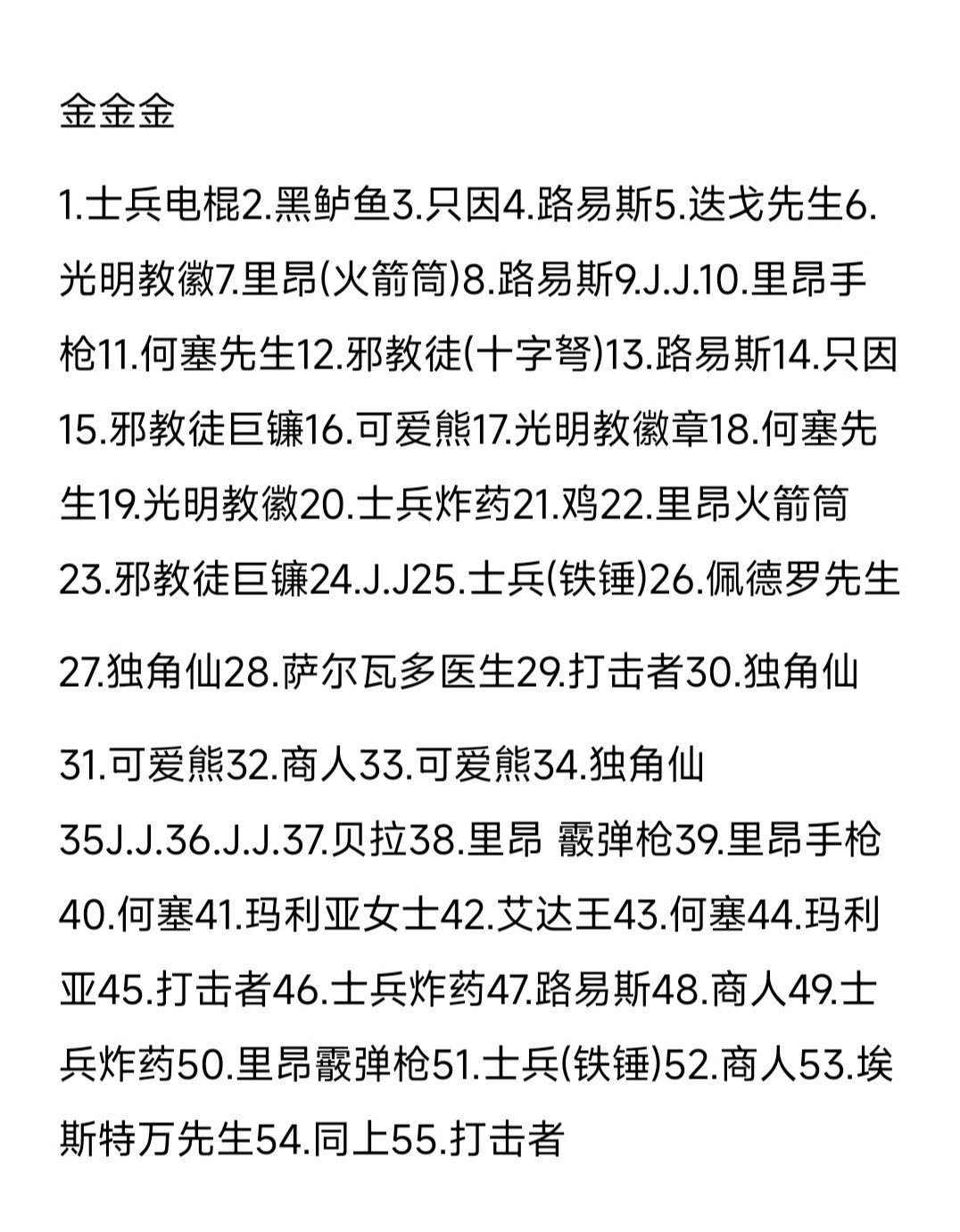 金金金

1.士兵电棍2.黑鲈鱼3.只因4.路易斯5.迭戈先生6.光明教徽7.里昂(火箭筒)8.路易斯9.J.J.10.里昂手枪11.何塞先生12.邪教徒(十字弩)13.路易斯14.只因15.邪教徒巨镰16.可爱熊17.光明教徽章18.何塞先生19.光明教徽20.士兵炸药21.鸡22.里昂火箭筒23.邪教徒巨镰24.J.J25.士兵(铁锤)26.佩德罗先生

27.独角仙28.萨尔瓦多医生29.打击者30.独角仙

31.可爱熊32.商人33.可爱熊34.独角仙 35J.J.36.J.J.37.贝拉38.里昂 霰弹枪39.里昂手枪40.何塞41.玛利亚女士42.艾达王43.何塞44.玛利亚45.打击者46.士兵炸药47.路易斯48.商人49.士兵炸药50.里昂霰弹枪51.士兵(铁锤)52.商人53.埃斯特万先生54.同上55.打击者